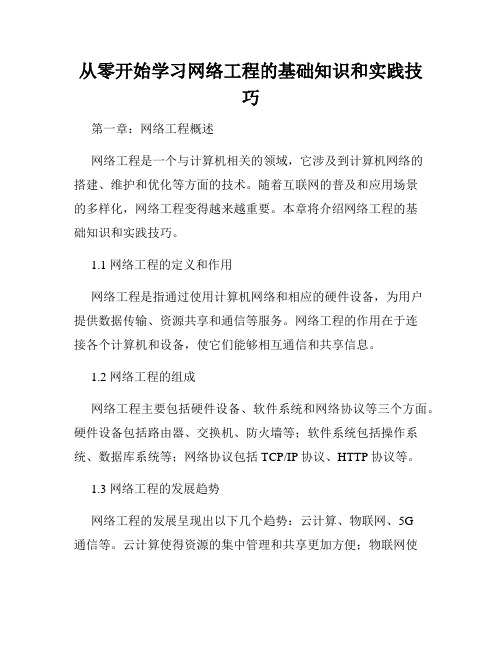 从零开始学习网络工程的基础知识和实践技巧

第一章：网络工程概述

网络工程是一个与计算机相关的领域，它涉及到计算机网络的搭建、维护和优化等方面的技术。随着互联网的普及和应用场景的多样化，网络工程变得越来越重要。本章将介绍网络工程的基础知识和实践技巧。

1.1 网络工程的定义和作用

网络工程是指通过使用计算机网络和相应的硬件设备，为用户提供数据传输、资源共享和通信等服务。网络工程的作用在于连接各个计算机和设备，使它们能够相互通信和共享信息。

1.2 网络工程的组成

网络工程主要包括硬件设备、软件系统和网络协议等三个方面。硬件设备包括路由器、交换机、防火墙等；软件系统包括操作系统、数据库系统等；网络协议包括 TCP/IP 协议、HTTP 协议等。

1.3 网络工程的发展趋势

网络工程的发展呈现出以下几个趋势：云计算、物联网、5G 通信等。云计算使得资源的集中管理和共享更加方便；物联网使